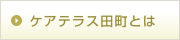 ケアテラス田町とは